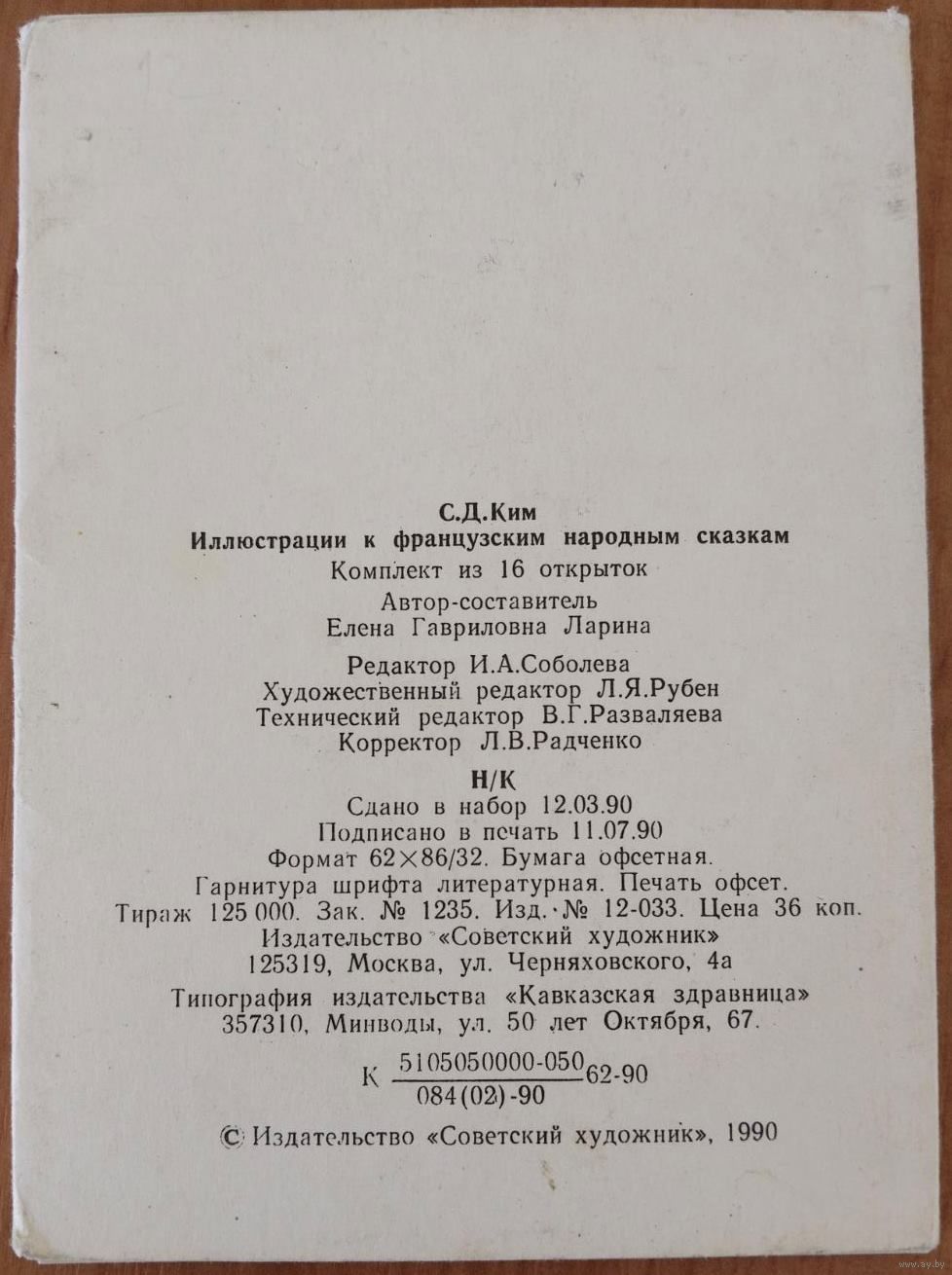 С.Д.Ким
Иллюстрации к французским народным сказкам
Комплект из 16 открыток
Автор-составитель
Елена Гавриловна Ларина

Редактор И.А.Соболева
Художественный редактор Л.Я.Рубен
Технический редактор В.Г.Разваляева
Корректор Л.В.Радченко

Н/К
Сдано в набор 12.03.90
Подписано в печать 11.07.90
Формат 62×86/32. Бумага офсетная.
Гарнитура шрифта литературная. Печать офсет.
Тираж 125 000. Зак. № 1235. Изд. № 12-033. Цена 36 коп.
Издательство «Советский художник»
125319, Москва, ул. Черняховского, 4а

Типография издательства «Кавказская здравница»
357310, Минводы, ул. 50 лет Октября, 67.

К $\frac{5105050000-050}{084(02)-90}$ 62-90

© Издательство «Советский художник», 1990

www.ay.by